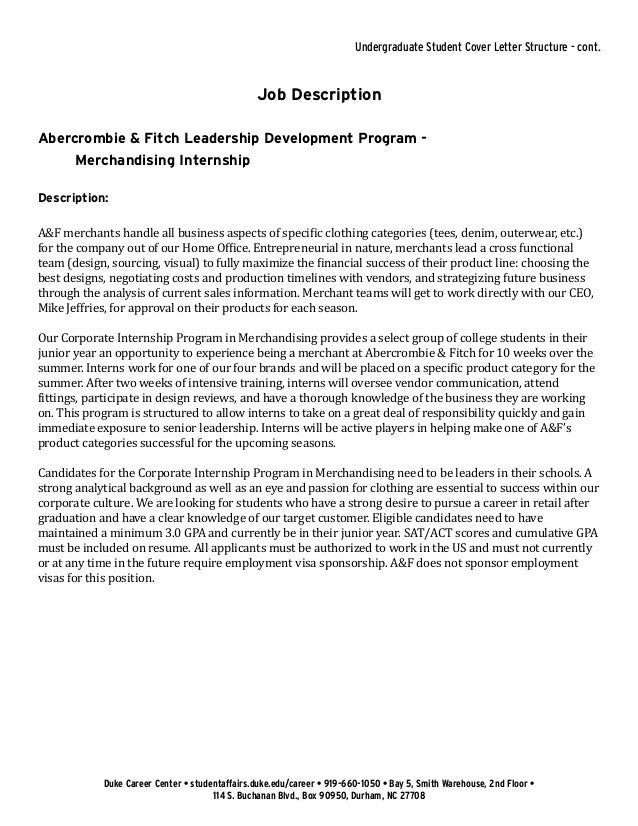 Undergraduate Student Cover Letter Structure - cont.

Job Description

Abercrombie & Fitch Leadership Development Program -
Merchandising Internship

Description:

A&F merchants handle all business aspects of specific clothing categories (tees, denim, outerwear, etc.) for the company out of our Home Office. Entrepreneurial in nature, merchants lead a cross functional team (design, sourcing, visual) to fully maximize the financial success of their product line: choosing the best designs, negotiating costs and production timelines with vendors, and strategizing future business through the analysis of current sales information. Merchant teams will get to work directly with our CEO, Mike Jeffries, for approval on their products for each season.

Our Corporate Internship Program in Merchandising provides a select group of college students in their junior year an opportunity to experience being a merchant at Abercrombie & Fitch for 10 weeks over the summer. Interns work for one of our four brands and will be placed on a specific product category for the summer. After two weeks of intensive training, interns will oversee vendor communication, attend fittings, participate in design reviews, and have a thorough knowledge of the business they are working on. This program is structured to allow interns to take on a great deal of responsibility quickly and gain immediate exposure to senior leadership. Interns will be active players in helping make one of A&F's product categories successful for the upcoming seasons.

Candidates for the Corporate Internship Program in Merchandising need to be leaders in their schools. A strong analytical background as well as an eye and passion for clothing are essential to success within our corporate culture. We are looking for students who have a strong desire to pursue a career in retail after graduation and have a clear knowledge of our target customer. Eligible candidates need to have maintained a minimum 3.0 GPA and currently be in their junior year. SAT/ACT scores and cumulative GPA must be included on resume. All applicants must be authorized to work in the US and must not currently or at any time in the future require employment visa sponsorship. A&F does not sponsor employment visas for this position.

Duke Career Center • studentaffairs.duke.edu/career • 919-660-1050 • Bay 5, Smith Warehouse, 2nd Floor • 114 S. Buchanan Blvd., Box 90950, Durham, NC 27708